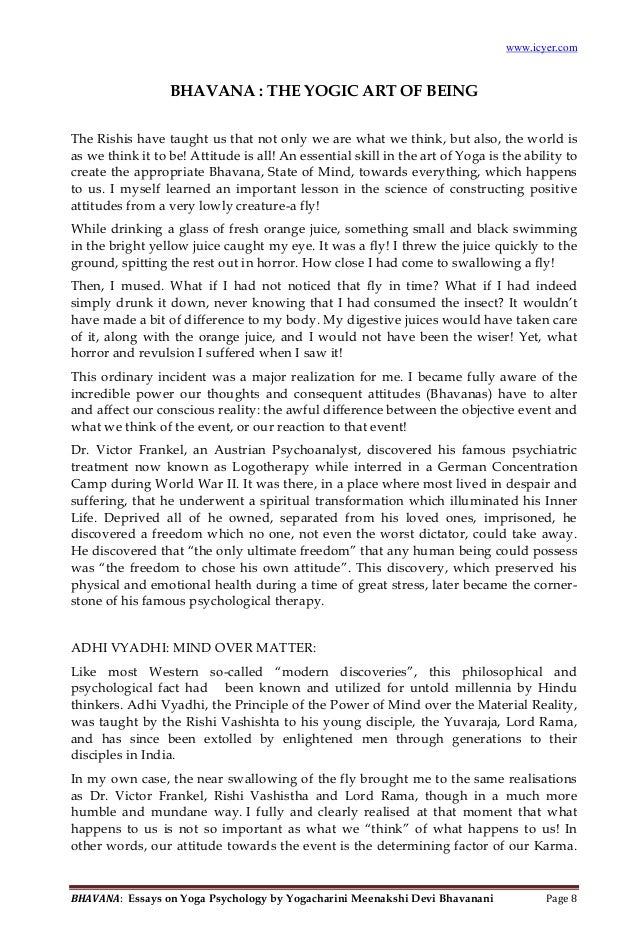 www.icyer.com

BHAVANA : THE YOGIC ART OF BEING

The Rishis have taught us that not only we are what we think, but also, the world is as we think it to be! Attitude is all! An essential skill in the art of Yoga is the ability to create the appropriate Bhavana, State of Mind, towards everything, which happens to us. I myself learned an important lesson in the science of constructing positive attitudes from a very lowly creature-a fly!

While drinking a glass of fresh orange juice, something small and black swimming in the bright yellow juice caught my eye. It was a fly! I threw the juice quickly to the ground, spitting the rest out in horror. How close I had come to swallowing a fly!

Then, I mused. What if I had not noticed that fly in time? What if I had indeed simply drunk it down, never knowing that I had consumed the insect? It wouldn't have made a bit of difference to my body. My digestive juices would have taken care of it, along with the orange juice, and I would not have been the wiser! Yet, what horror and revulsion I suffered when I saw it!

This ordinary incident was a major realization for me. I became fully aware of the incredible power our thoughts and consequent attitudes (Bhavanas) have to alter and affect our conscious reality: the awful difference between the objective event and what we think of the event, or our reaction to that event!

Dr. Victor Frankel, an Austrian Psychoanalyst, discovered his famous psychiatric treatment now known as Logotherapy while interred in a German Concentration Camp during World War II. It was there, in a place where most lived in despair and suffering, that he underwent a spiritual transformation which illuminated his Inner Life. Deprived all of he owned, separated from his loved ones, imprisoned, he discovered a freedom which no one, not even the worst dictator, could take away. He discovered that "the only ultimate freedom" that any human being could possess was "the freedom to chose his own attitude". This discovery, which preserved his physical and emotional health during a time of great stress, later became the cornerstone of his famous psychological therapy.

ADHI VYADHI: MIND OVER MATTER:

Like most Western so-called "modern discoveries", this philosophical and psychological fact had been known and utilized for untold millennia by Hindu thinkers. Adhi Vyadhi, the Principle of the Power of Mind over the Material Reality, was taught by the Rishi Vashishta to his young disciple, the Yuvaraja, Lord Rama, and has since been extolled by enlightened men through generations to their disciples in India.

In my own case, the near swallowing of the fly brought me to the same realisations as Dr. Victor Frankel, Rishi Vashistha and Lord Rama, though in a much more humble and mundane way. I fully and clearly realised at that moment that what happens to us is not so important as what we "think" of what happens to us! In other words, our attitude towards the event is the determining factor of our Karma.

BHAVANA: Essays on Yoga Psychology by Yogacharini Meenakshi Devi Bhavanani Page 8